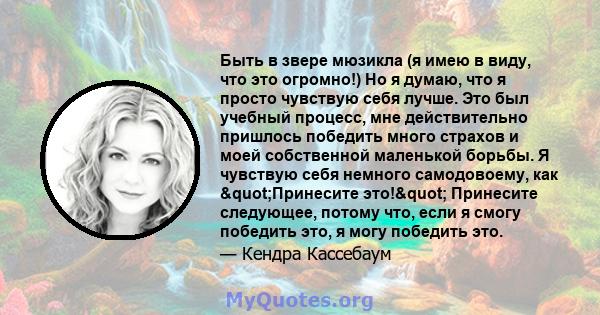 Быть в звере мюзикла (я имею в виду, что это огромно!) Но я думаю, что я просто чувствую себя лучше. Это был учебный процесс, мне действительно пришлось победить много страхов и моей собственной маленькой борьбы. Я чувствую себя немного самодовоему, как &quot;Принесите это!&quot; Принесите следующее, потому что, если я смогу победить это, я могу победить это.

— Кендра Кассебаум

MyQuotes.org